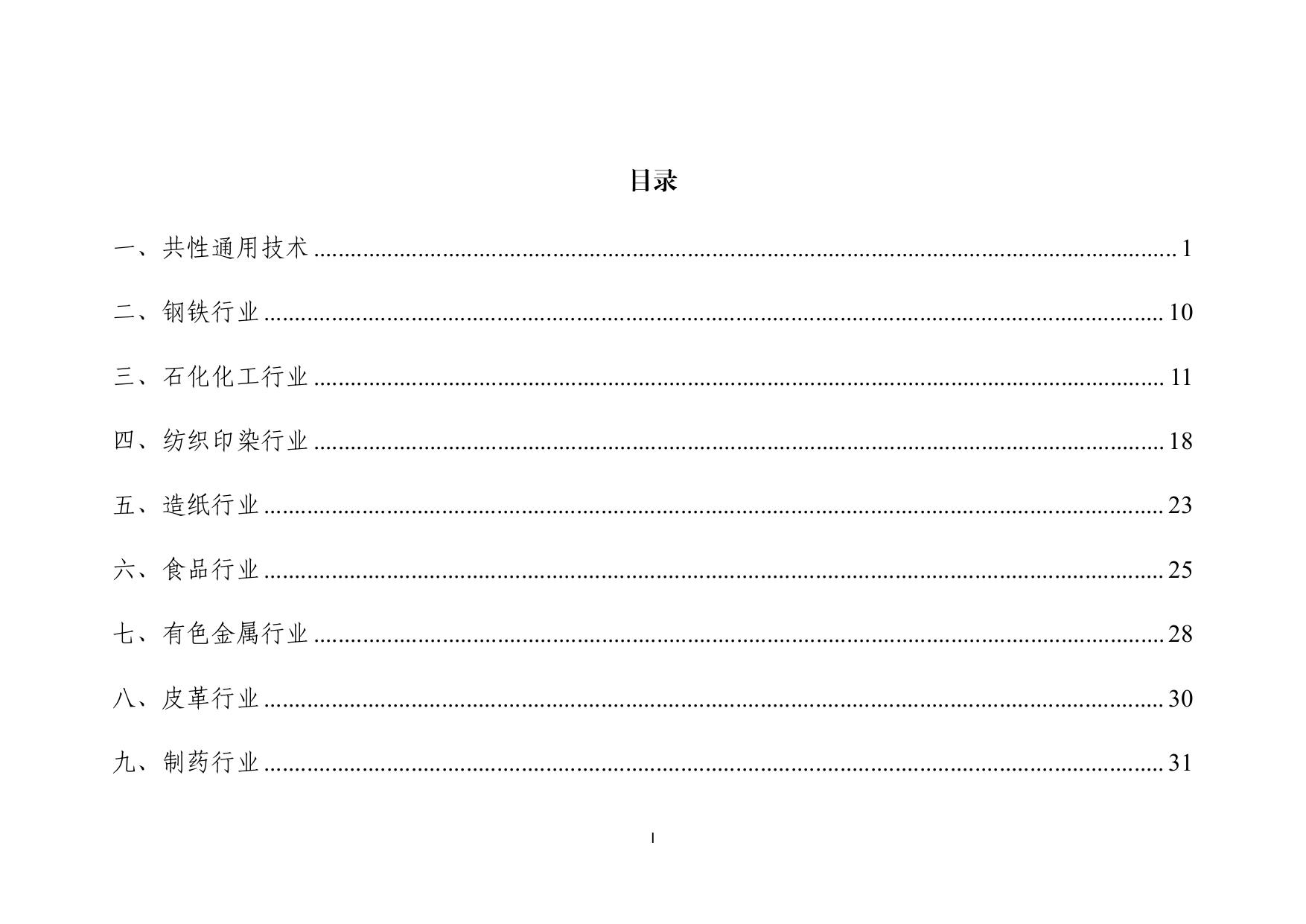 目录

一、共性通用技术 1

二、钢铁行业 10

三、石化化工行业 11

四、纺织印染行业 18

五、造纸行业 23

六、食品行业 25

七、有色金属行业 28

八、皮革行业 30

九、制药行业 31

I